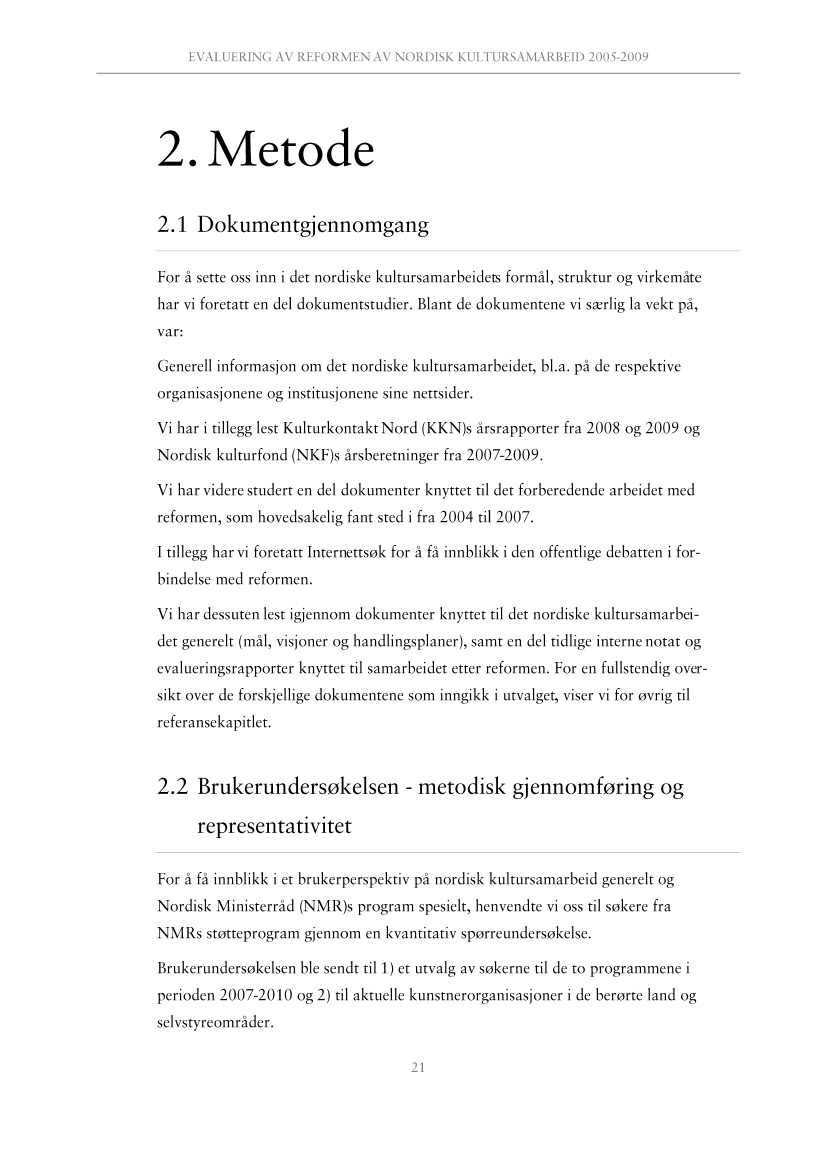 EVALUERING AV REFORMEN AV NORDISK KULTURSAMARBEID 2005-2009

2. Metode

2.1 Dokumentgjennomgang

For å sette oss inn i det nordiske kultursamarbeidets formål, struktur og virkemåte har vi foretatt en del dokumentstudier. Blant de dokumentene vi særlig la vekt på, var:

Generell informasjon om det nordiske kultursamarbeidet, bl.a. på de respektive organisasjonene og institusjonene sine nettsider.

Vi har i tillegg lest Kulturkontakt Nord (KKN)s årsrapporter fra 2008 og 2009 og Nordisk kulturfond (NKF)s årsberetninger fra 2007-2009.

Vi har videre studert en del dokumenter knyttet til det forberedende arbeidet med reformen, som hovedsakelig fant sted i fra 2004 til 2007.

I tillegg har vi foretatt Internettsøk for å få innblikk i den offentlige debatten i forbindelse med reformen.

Vi har dessuten lest igjennom dokumenter knyttet til det nordiske kultursamarbeidet generelt (mål, visjoner og handlingsplaner), samt en del tidlige interne notat og evalueringsrapporter knyttet til samarbeidet etter reformen. For en fullstendig oversikt over de forskjellige dokumentene som inngikk i utvalget, viser vi for øvrig til referansekapitlet.

2.2 Brukerundersøkelsen - metodisk gjennomføring og representativitet

For å få innblikk i et brukerperspektiv på nordisk kultursamarbeid generelt og Nordisk Ministerråd (NMR)s program spesielt, henvendte vi oss til søkere fra NMRs støtteprogram gjennom en kvantitativ spørreundersøkelse.

Brukerundersøkelsen ble sendt til 1) et utvalg av søkerne til de to programmene i perioden 2007-2010 og 2) til aktuelle kunstnerorganisasjoner i de berørte land og selvstyreområder.

21